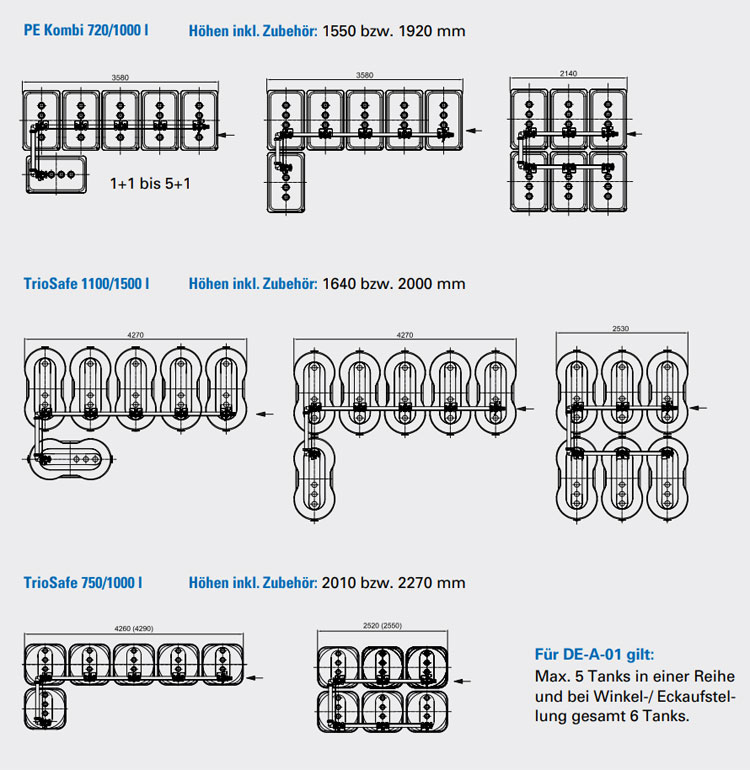 PE Kombi 720/1000 l Höhen inkl. Zubehör: 1550 bzw. 1920 mm

3580

1+1 bis 5+1

3580

2140

TrioSafe 1100/1500 l Höhen inkl. Zubehör: 1640 bzw. 2000 mm

4270

4270

2530

TrioSafe 750/1000 l Höhen inkl. Zubehör: 2010 bzw. 2270 mm

4260 (4290)

2520 (2550)

Für DE-A-01 gilt:
Max. 5 Tanks in einer Reihe und bei Winkel-/ Eckaufstellung gesamt 6 Tanks.